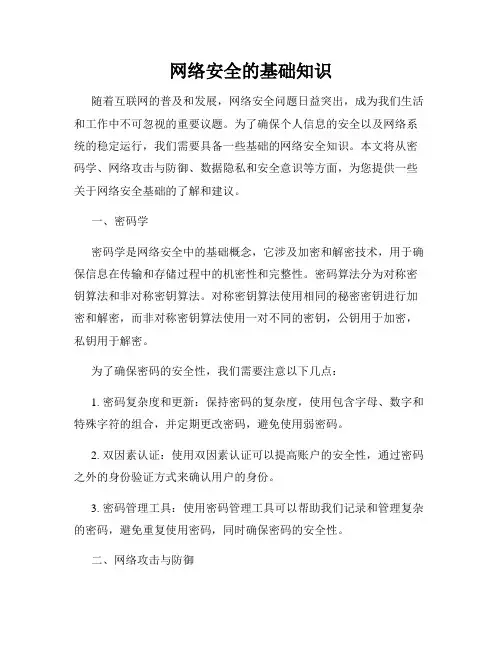 网络安全的基础知识

随着互联网的普及和发展，网络安全问题日益突出，成为我们生活和工作中不可忽视的重要议题。为了确保个人信息的安全以及网络系统的稳定运行，我们需要具备一些基础的网络安全知识。本文将从密码学、网络攻击与防御、数据隐私和安全意识等方面，为您提供一些关于网络安全基础的了解和建议。

一、密码学

密码学是网络安全中的基础概念，它涉及加密和解密技术，用于确保信息在传输和存储过程中的机密性和完整性。密码算法分为对称密钥算法和非对称密钥算法。对称密钥算法使用相同的秘密密钥进行加密和解密，而非对称密钥算法使用一对不同的密钥，公钥用于加密，私钥用于解密。

为了确保密码的安全性，我们需要注意以下几点：

1. 密码复杂度和更新：保持密码的复杂度，使用包含字母、数字和特殊字符的组合，并定期更改密码，避免使用弱密码。

2. 双因素认证：使用双因素认证可以提高账户的安全性，通过密码之外的身份验证方式来确认用户的身份。

3. 密码管理工具：使用密码管理工具可以帮助我们记录和管理复杂的密码，避免重复使用密码，同时确保密码的安全性。

二、网络攻击与防御